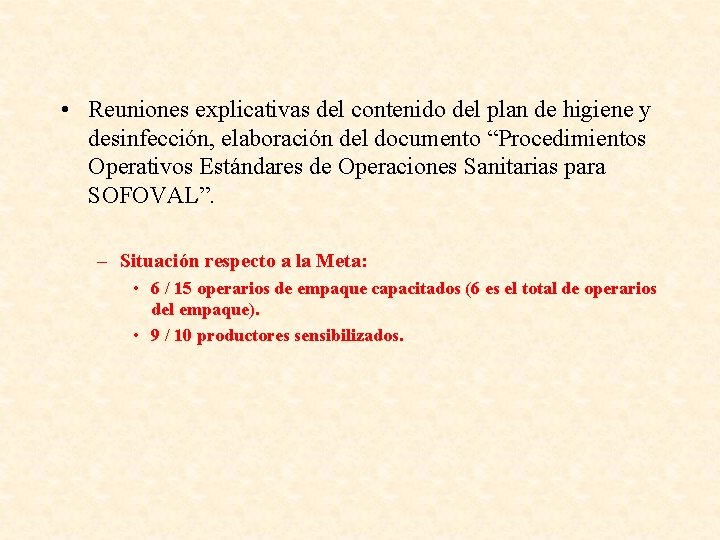 • Reuniones explicativas del contenido del plan de higiene y desinfección, elaboración del documento “Procedimientos Operativos Estándares de Operaciones Sanitarias para SOFOVAL”.

– Situación respecto a la Meta:

• 6 / 15 operarios de empaque capacitados (6 es el total de operarios del empaque).

• 9 / 10 productores sensibilizados.